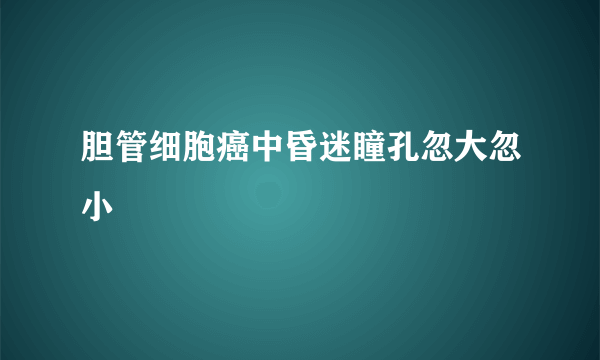 胆管细胞癌中昏迷瞳孔忽大忽小